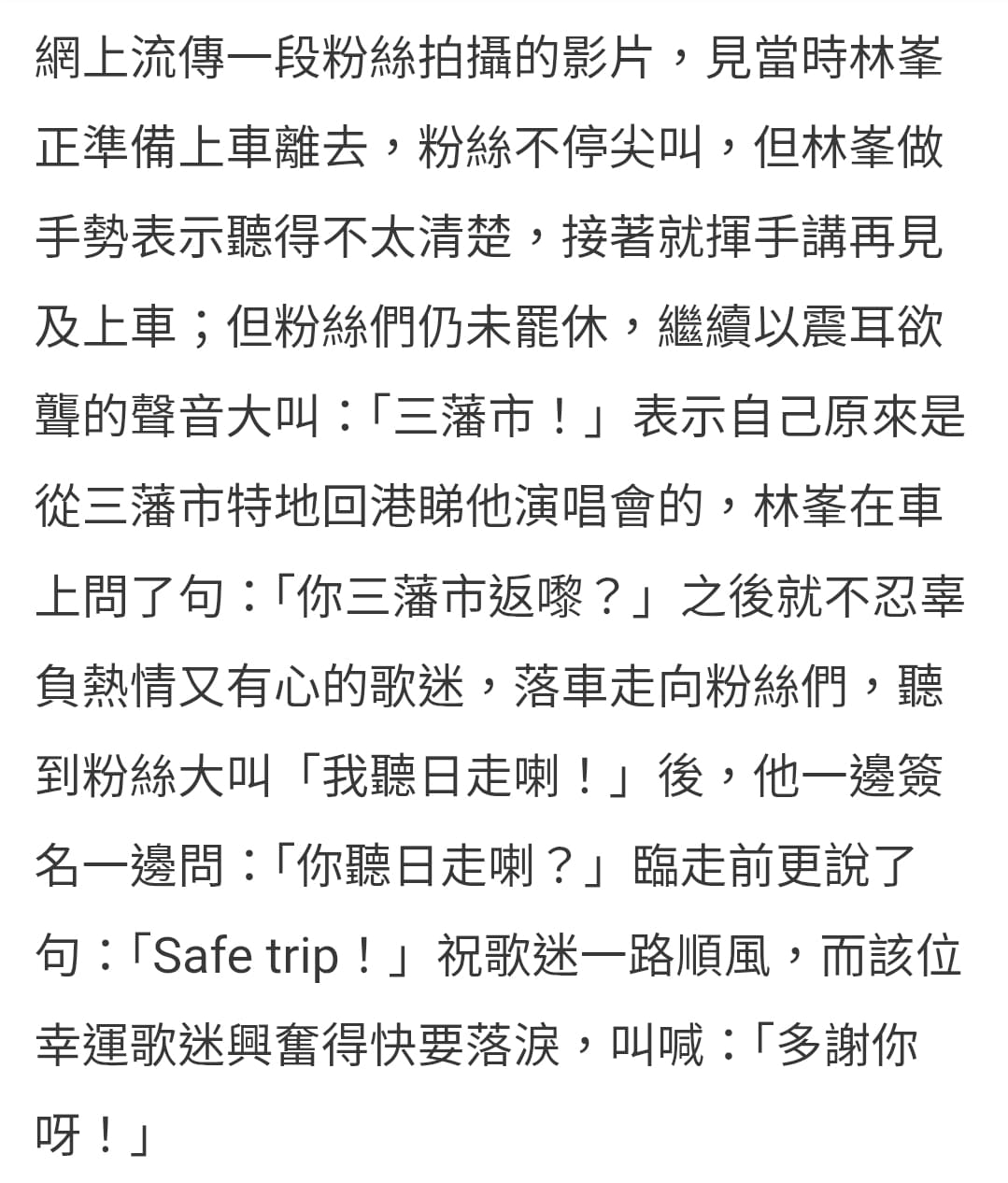 網上流傳一段粉絲拍攝的影片，見當時林峯正準備上車離去，粉絲不停尖叫，但林峯做手勢表示聽得不太清楚，接著就揮手講再見及上車；但粉絲們仍未罷休，繼續以震耳欲聾的聲音大叫：「三藩市！」表示自己原來是從三藩市特地回港睇他演唱會的，林峯在車上問了句：「你三藩市返嚟？」之後就不忍辜負熱情又有心的歌迷，落車走向粉絲們，聽到粉絲大叫「我聽日走喇！」後，他一邊簽名一邊問：「你聽日走喇？」臨走前更說了句：「Safe trip！」祝歌迷一路順風，而該位幸運歌迷興奮得快要落淚，叫喊：「多謝你呀！」